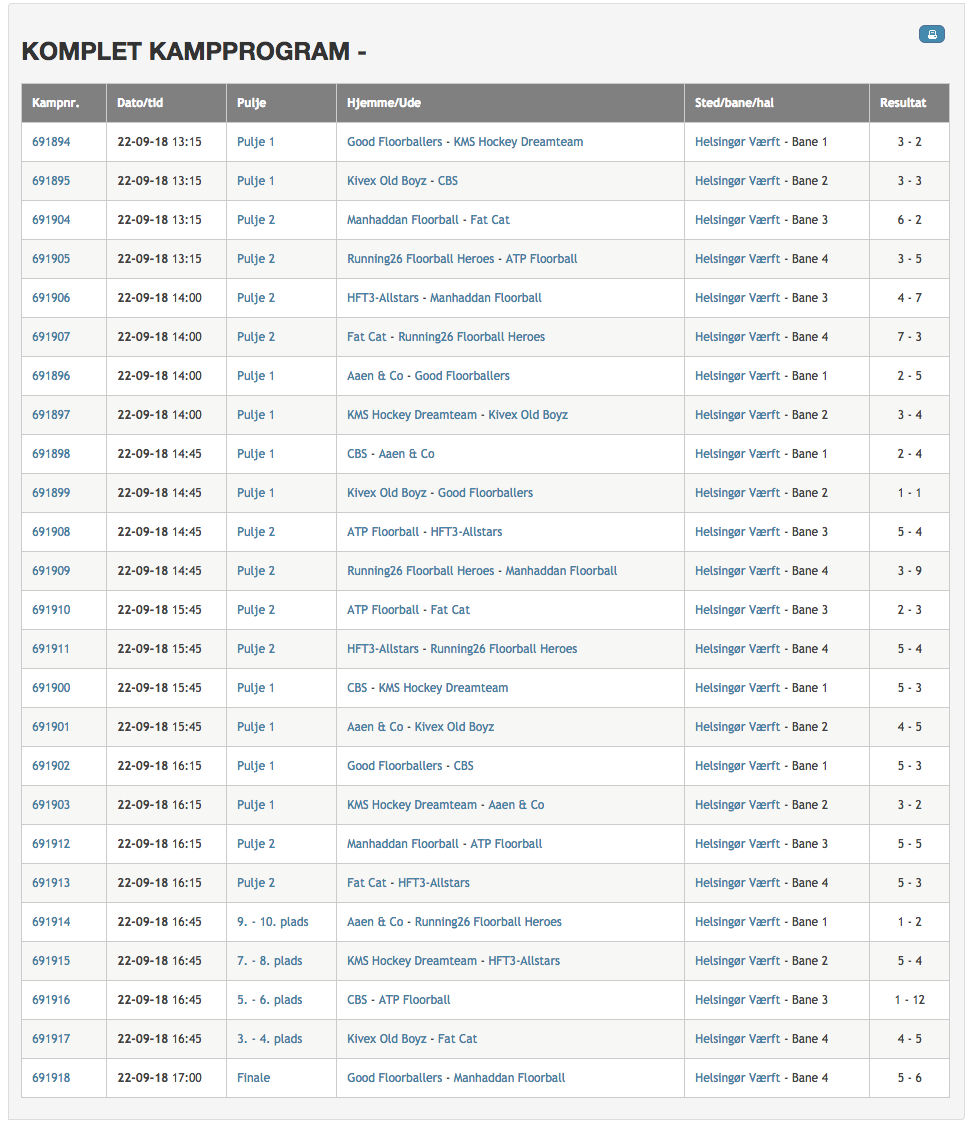 KOMPLET KAMPPROGRAM -

| Kampnr. | Dato/tid | Pulje | Hjemme/Ude | Sted/bane/hal | Resultat |
|---|---|---|---|---|---|
| 691894 | 22-09-18 13:15 | Pulje 1 | Good Floorballers - KMS Hockey Dreamteam | Helsingør Værft - Bane 1 | 3 - 2 |
| 691895 | 22-09-18 13:15 | Pulje 1 | Kivex Old Boyz - CBS | Helsingør Værft - Bane 2 | 3 - 3 |
| 691904 | 22-09-18 13:15 | Pulje 2 | Manhaddan Floorball - Fat Cat | Helsingør Værft - Bane 3 | 6 - 2 |
| 691905 | 22-09-18 13:15 | Pulje 2 | Running26 Floorball Heroes - ATP Floorball | Helsingør Værft - Bane 4 | 3 - 5 |
| 691906 | 22-09-18 14:00 | Pulje 2 | HFT3-Allstars - Manhaddan Floorball | Helsingør Værft - Bane 3 | 4 - 7 |
| 691907 | 22-09-18 14:00 | Pulje 2 | Fat Cat - Running26 Floorball Heroes | Helsingør Værft - Bane 4 | 7 - 3 |
| 691896 | 22-09-18 14:00 | Pulje 1 | Aaen & Co - Good Floorballers | Helsingør Værft - Bane 1 | 2 - 5 |
| 691897 | 22-09-18 14:00 | Pulje 1 | KMS Hockey Dreamteam - Kivex Old Boyz | Helsingør Værft - Bane 2 | 3 - 4 |
| 691898 | 22-09-18 14:45 | Pulje 1 | CBS - Aaen & Co | Helsingør Værft - Bane 1 | 2 - 4 |
| 691899 | 22-09-18 14:45 | Pulje 1 | Kivex Old Boyz - Good Floorballers | Helsingør Værft - Bane 2 | 1 - 1 |
| 691908 | 22-09-18 14:45 | Pulje 2 | ATP Floorball - HFT3-Allstars | Helsingør Værft - Bane 3 | 5 - 4 |
| 691909 | 22-09-18 14:45 | Pulje 2 | Running26 Floorball Heroes - Manhaddan Floorball | Helsingør Værft - Bane 4 | 3 - 9 |
| 691910 | 22-09-18 15:45 | Pulje 2 | ATP Floorball - Fat Cat | Helsingør Værft - Bane 3 | 2 - 3 |
| 691911 | 22-09-18 15:45 | Pulje 2 | HFT3-Allstars - Running26 Floorball Heroes | Helsingør Værft - Bane 4 | 5 - 4 |
| 691900 | 22-09-18 15:45 | Pulje 1 | CBS - KMS Hockey Dreamteam | Helsingør Værft - Bane 1 | 5 - 3 |
| 691901 | 22-09-18 15:45 | Pulje 1 | Aaen & Co - Kivex Old Boyz | Helsingør Værft - Bane 2 | 4 - 5 |
| 691902 | 22-09-18 16:15 | Pulje 1 | Good Floorballers - CBS | Helsingør Værft - Bane 1 | 5 - 3 |
| 691903 | 22-09-18 16:15 | Pulje 1 | KMS Hockey Dreamteam - Aaen & Co | Helsingør Værft - Bane 2 | 3 - 2 |
| 691912 | 22-09-18 16:15 | Pulje 2 | Manhaddan Floorball - ATP Floorball | Helsingør Værft - Bane 3 | 5 - 5 |
| 691913 | 22-09-18 16:15 | Pulje 2 | Fat Cat - HFT3-Allstars | Helsingør Værft - Bane 4 | 5 - 3 |
| 691914 | 22-09-18 16:45 | 9. - 10. plads | Aaen & Co - Running26 Floorball Heroes | Helsingør Værft - Bane 1 | 1 - 2 |
| 691915 | 22-09-18 16:45 | 7. - 8. plads | KMS Hockey Dreamteam - HFT3-Allstars | Helsingør Værft - Bane 2 | 5 - 4 |
| 691916 | 22-09-18 16:45 | 5. - 6. plads | CBS - ATP Floorball | Helsingør Værft - Bane 3 | 1 - 12 |
| 691917 | 22-09-18 16:45 | 3. - 4. plads | Kivex Old Boyz - Fat Cat | Helsingør Værft - Bane 4 | 4 - 5 |
| 691918 | 22-09-18 17:00 | Finale | Good Floorballers - Manhaddan Floorball | Helsingør Værft - Bane 4 | 5 - 6 |